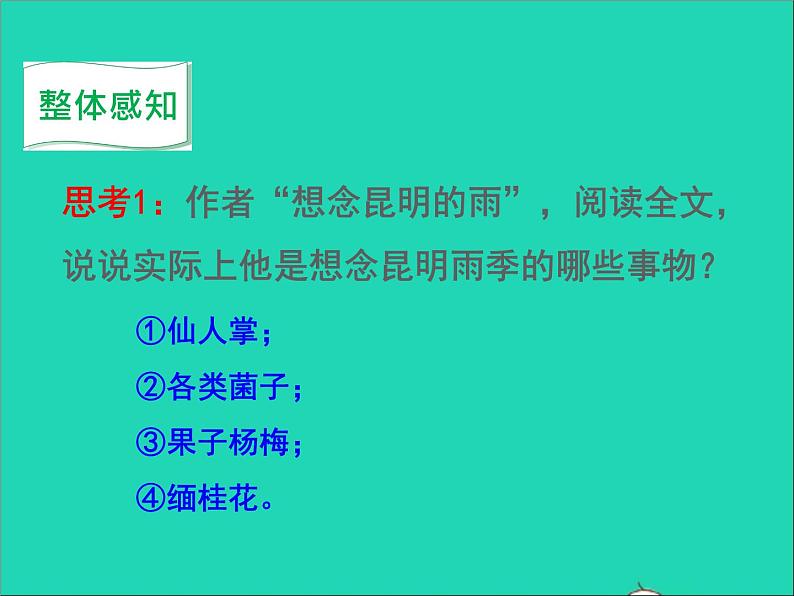 整体感知

思考1：作者“想念昆明的雨”，阅读全文，说说实际上他是想念昆明雨季的哪些事物？

①仙人掌；

②各类菌子；

③果子杨梅；

④缅桂花。